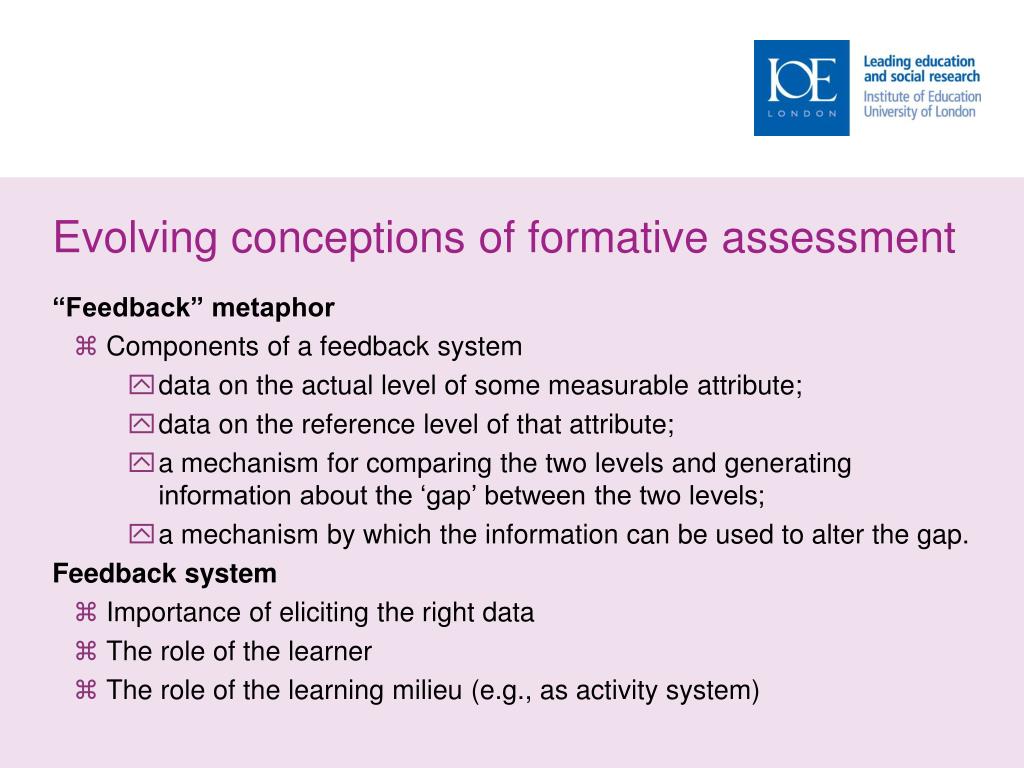 IOE
LONDON

Leading education and social research
Institute of Education
University of London

Evolving conceptions of formative assessment

“Feedback” metaphor

⌘ Components of a feedback system

data on the actual level of some measurable attribute;

data on the reference level of that attribute;

a mechanism for comparing the two levels and generating information about the ‘gap’ between the two levels;

a mechanism by which the information can be used to alter the gap.

Feedback system

⌘ Importance of eliciting the right data

⌘ The role of the learner

⌘ The role of the learning milieu (e.g., as activity system)